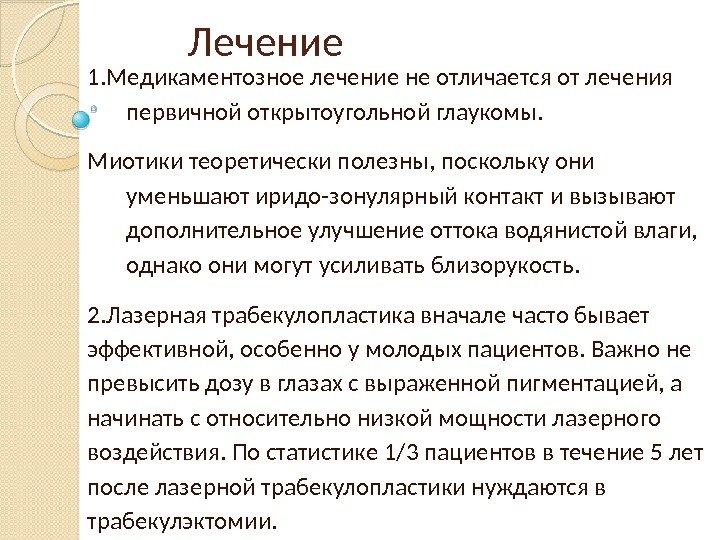 Лечение

1.Медикаментозное лечение не отличается от лечения первичной открытоугольной глаукомы.

Миотики теоретически полезны, поскольку они уменьшают иридо-зонулярный контакт и вызывают дополнительное улучшение оттока водянистой влаги, однако они могут усиливать близорукость.

2.Лазерная трабекулопластика вначале часто бывает эффективной, особенно у молодых пациентов. Важно не превысить дозу в глазах с выраженной пигментацией, а начинать с относительно низкой мощности лазерного воздействия. По статистике 1/3 пациентов в течение 5 лет после лазерной трабекулопластики нуждаются в трабекулэктомии.